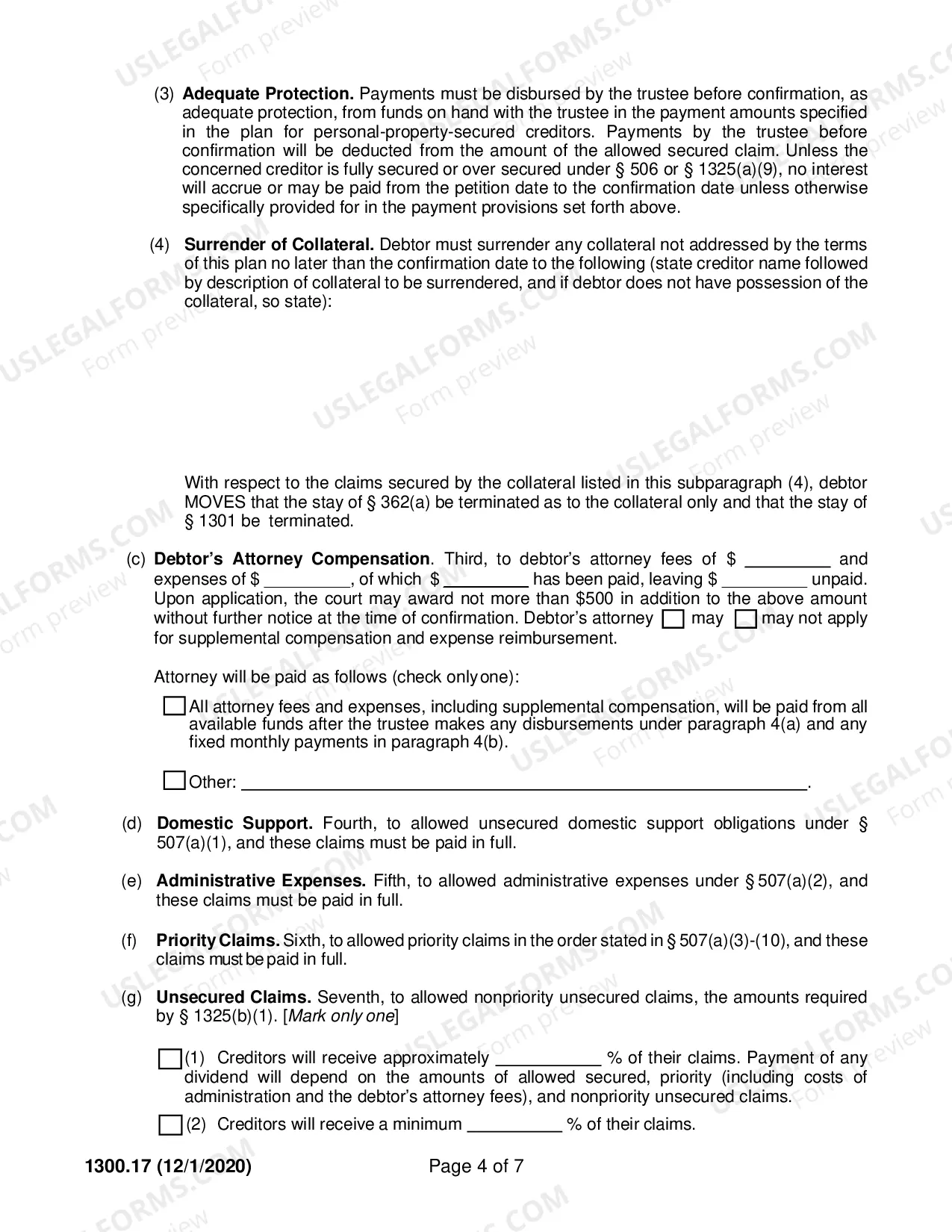 (3) Adequate Protection. Payments must be disbursed by the trustee before confirmation, as adequate protection, from funds on hand with the trustee in the payment amounts specified in the plan for personal-property-secured creditors. Payments by the trustee before confirmation will be deducted from the amount of the allowed secured claim. Unless the concerned creditor is fully secured or over secured under § 506 or § 1325(a)(9), no interest will accrue or may be paid from the petition date to the confirmation date unless otherwise specifically provided for in the payment provisions set forth above.

(4) Surrender of Collateral. Debtor must surrender any collateral not addressed by the terms of this plan no later than the confirmation date to the following (state creditor name followed by description of collateral to be surrendered, and if debtor does not have possession of the collateral, so state):

With respect to the claims secured by the collateral listed in this subparagraph (4), debtor MOVES that the stay of § 362(a) be terminated as to the collateral only and that the stay of § 1301 be terminated.

(c) Debtor's Attorney Compensation. Third, to debtor's attorney fees of $ ____ and expenses of $ ____, of which $ ____ has been paid, leaving $ ____ unpaid. Upon application, the court may award not more than $500 in addition to the above amount without further notice at the time of confirmation. Debtor's attorney ☐ may ☐ may not apply for supplemental compensation and expense reimbursement.

Attorney will be paid as follows (check only one):

☐ All attorney fees and expenses, including supplemental compensation, will be paid from all available funds after the trustee makes any disbursements under paragraph 4(a) and any fixed monthly payments in paragraph 4(b).

☐ Other: ____.

(d) Domestic Support. Fourth, to allowed unsecured domestic support obligations under § 507(a)(1), and these claims must be paid in full.

(e) Administrative Expenses. Fifth, to allowed administrative expenses under § 507(a)(2), and these claims must be paid in full.

(f) Priority Claims. Sixth, to allowed priority claims in the order stated in § 507(a)(3)-(10), and these claims must be paid in full.

(g) Unsecured Claims. Seventh, to allowed nonpriority unsecured claims, the amounts required by § 1325(b)(1). [Mark only one]

☐ (1) Creditors will receive approximately ____ % of their claims. Payment of any dividend will depend on the amounts of allowed secured, priority (including costs of administration and the debtor's attorney fees), and nonpriority unsecured claims.

☐ (2) Creditors will receive a minimum ____ % of their claims.

1300.17 (12/1/2020)
Page 4 of 7

USLEGALFORMS.COM Form preview